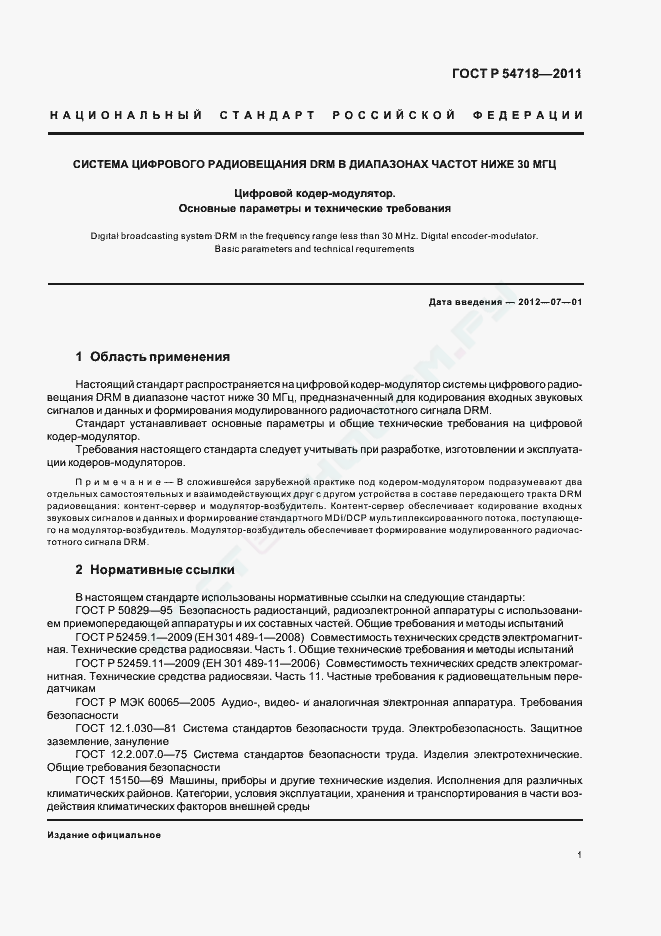 ГОСТ Р 54718—2011

НАЦИОНАЛЬНЫЙ СТАНДАРТ РОССИЙСКОЙ ФЕДЕРАЦИИ

СИСТЕМА ЦИФРОВОГО РАДИОВЕЩАНИЯ DRM В ДИАПАЗОНАХ ЧАСТОТ НИЖЕ 30 МГЦ

Цифровой кодер-модулятор.
Основные параметры и технические требования

Digital broadcasting system DRM in the frequency range less than 30 MHz. Digital encoder-modulator. Basic parameters and technical requirements

Дата введения — 2012—07—01

1 Область применения

Настоящий стандарт распространяется на цифровой кодер-модулятор системы цифрового радиовещания DRM в диапазоне частот ниже 30 МГц, предназначенный для кодирования входных звуковых сигналов и данных и формирования модулированного радиочастотного сигнала DRM.

Стандарт устанавливает основные параметры и общие технические требования на цифровой кодер-модулятор.

Требования настоящего стандарта следует учитывать при разработке, изготовлении и эксплуатации кодеров-модуляторов.

Примечание — В сложившейся зарубежной практике под кодером-модулятором подразумевают два отдельных самостоятельных и взаимодействующих друг с другом устройства в составе передающего тракта DRM радиовещания: контент-сервер и модулятор-возбудитель. Контент-сервер обеспечивает кодирование входных звуковых сигналов и данных и формирование стандартного MDI/DCP мультиплексированного потока, поступающего на модулятор-возбудитель. Модулятор-возбудитель обеспечивает формирование модулированного радиочастотного сигнала DRM.

2 Нормативные ссылки

В настоящем стандарте использованы нормативные ссылки на следующие стандарты:

ГОСТ Р 50829—95 Безопасность радиостанций, радиоэлектронной аппаратуры с использованием приемопередающей аппаратуры и их составных частей. Общие требования и методы испытаний

ГОСТ Р 52459.1—2009 (ЕН 301 489-1—2008) Совместимость технических средств электромагнитная. Технические средства радиосвязи. Часть 1. Общие технические требования и методы испытаний

ГОСТ Р 52459.11—2009 (ЕН 301 489-11—2006) Совместимость технических средств электромагнитная. Технические средства радиосвязи. Часть 11. Частные требования к радиовещательным передатчикам

ГОСТ Р МЭК 60065—2005 Аудио-, видео- и аналогичная электронная аппаратура. Требования безопасности

ГОСТ 12.1.030—81 Система стандартов безопасности труда. Электробезопасность. Защитное заземление, зануление

ГОСТ 12.2.007.0—75 Система стандартов безопасности труда. Изделия электротехнические. Общие требования безопасности

ГОСТ 15150—69 Машины, приборы и другие технические изделия. Исполнения для различных климатических районов. Категории, условия эксплуатации, хранения и транспортирования в части воздействия климатических факторов внешней среды

Издание официальное

1